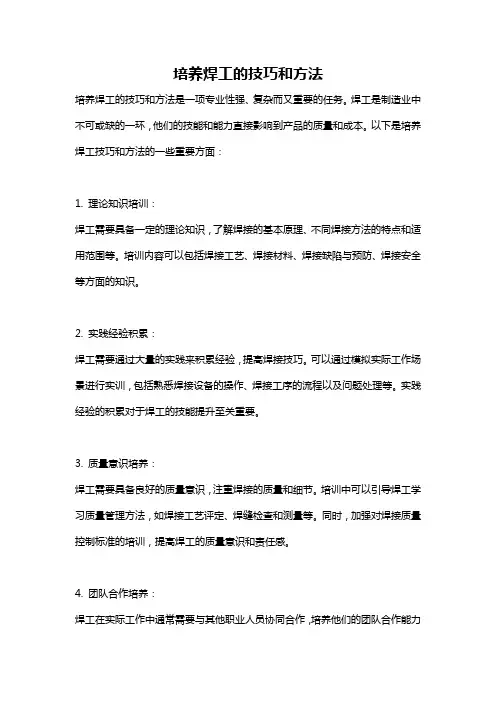 培养焊工的技巧和方法

培养焊工的技巧和方法是一项专业性强、复杂而又重要的任务。焊工是制造业中不可或缺的一环，他们的技能和能力直接影响到产品的质量和成本。以下是培养焊工技巧和方法的一些重要方面：

1. 理论知识培训：
焊工需要具备一定的理论知识，了解焊接的基本原理、不同焊接方法的特点和适用范围等。培训内容可以包括焊接工艺、焊接材料、焊接缺陷与预防、焊接安全等方面的知识。

2. 实践经验积累：
焊工需要通过大量的实践来积累经验，提高焊接技巧。可以通过模拟实际工作场景进行实训，包括熟悉焊接设备的操作、焊接工序的流程以及问题处理等。实践经验的积累对于焊工的技能提升至关重要。

3. 质量意识培养：
焊工需要具备良好的质量意识，注重焊接的质量和细节。培训中可以引导焊工学习质量管理方法，如焊接工艺评定、焊缝检查和测量等。同时，加强对焊接质量控制标准的培训，提高焊工的质量意识和责任感。

4. 团队合作培养：
焊工在实际工作中通常需要与其他职业人员协同合作，培养他们的团队合作能力